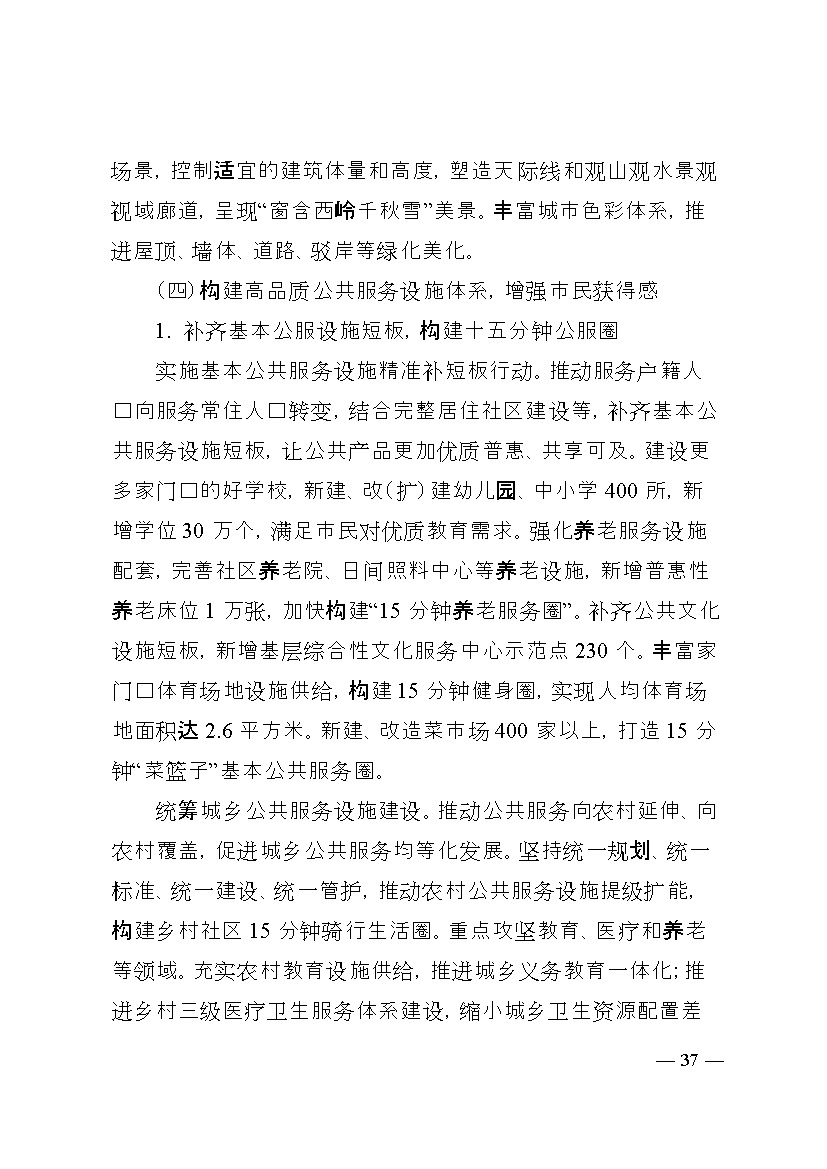 场景，控制适宜的建筑体量和高度，塑造天际线和观山观水景观视域廊道，呈现“窗含西岭千秋雪”美景。丰富城市色彩体系，推进屋顶、墙体、道路、驳岸等绿化美化。

（四）构建高品质公共服务设施体系，增强市民获得感

1. 补齐基本公服设施短板，构建十五分钟公服圈

实施基本公共服务设施精准补短板行动。推动服务户籍人口向服务常住人口转变，结合完整居住社区建设等，补齐基本公共服务设施短板，让公共产品更加优质普惠、共享可及。建设更多家门口的好学校，新建、改（扩）建幼儿园、中小学 400 所，新增学位 30 万个，满足市民对优质教育需求。强化养老服务设施配套，完善社区养老院、日间照料中心等养老设施，新增普惠性养老床位 1 万张，加快构建“15 分钟养老服务圈”。补齐公共文化设施短板，新增基层综合性文化服务中心示范点 230 个。丰富家门口体育场地设施供给，构建 15 分钟健身圈，实现人均体育场地面积达 2.6 平方米。新建、改造菜市场 400 家以上，打造 15 分钟“菜篮子”基本公共服务圈。

统筹城乡公共服务设施建设。推动公共服务向农村延伸、向农村覆盖，促进城乡公共服务均等化发展。坚持统一规划、统一标准、统一建设、统一管护，推动农村公共服务设施提级扩能，构建乡村社区 15 分钟骑行生活圈。重点攻坚教育、医疗和养老等领域。充实农村教育设施供给，推进城乡义务教育一体化；推进乡村三级医疗卫生服务体系建设，缩小城乡卫生资源配置差

— 37 —